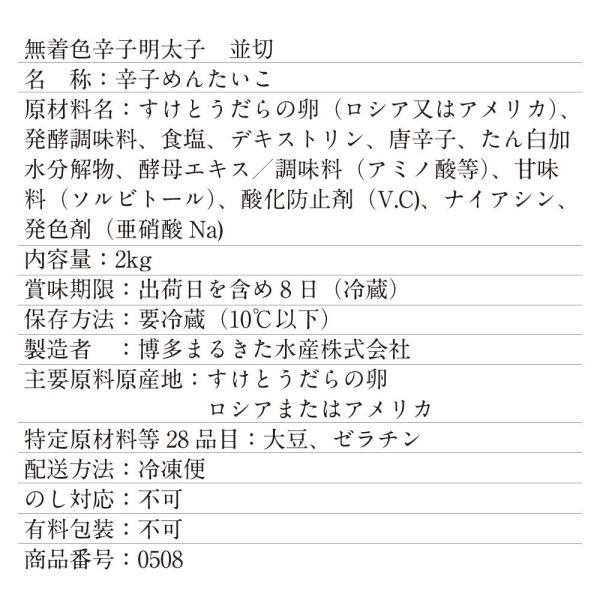 無着色辛子明太子 並切

名 称：辛子めんたいこ

原材料名：すけとうだらの卵（ロシア又はアメリカ）、発酵調味料、食塩、デキストリン、唐辛子、たん白加水分解物、酵母エキス／調味料（アミノ酸等）、甘味料（ソルビトール）、酸化防止剤（V.C）、ナイアシン、発色剤（亜硝酸Na）

内容量：2kg

賞味期限：出荷日を含め8日（冷蔵）

保存方法：要冷蔵（10℃以下）

製造者 ：博多まるきた水産株式会社

主要原料原産地：すけとうだらの卵
ロシアまたはアメリカ

特定原材料等28品目：大豆、ゼラチン

配送方法：冷凍便

のし対応：不可

有料包装：不可

商品番号：0508